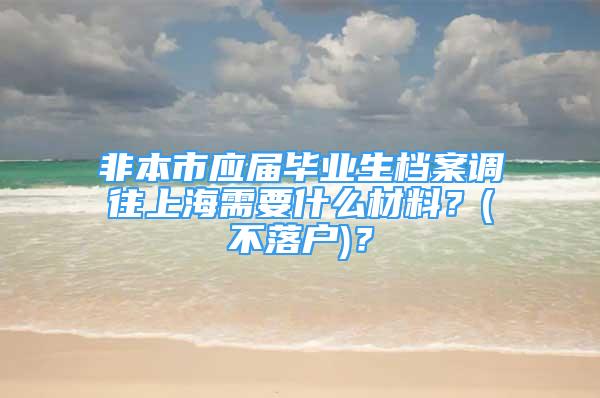 非本市应届毕业生档案调往上海需要什么材料？(不落户)?